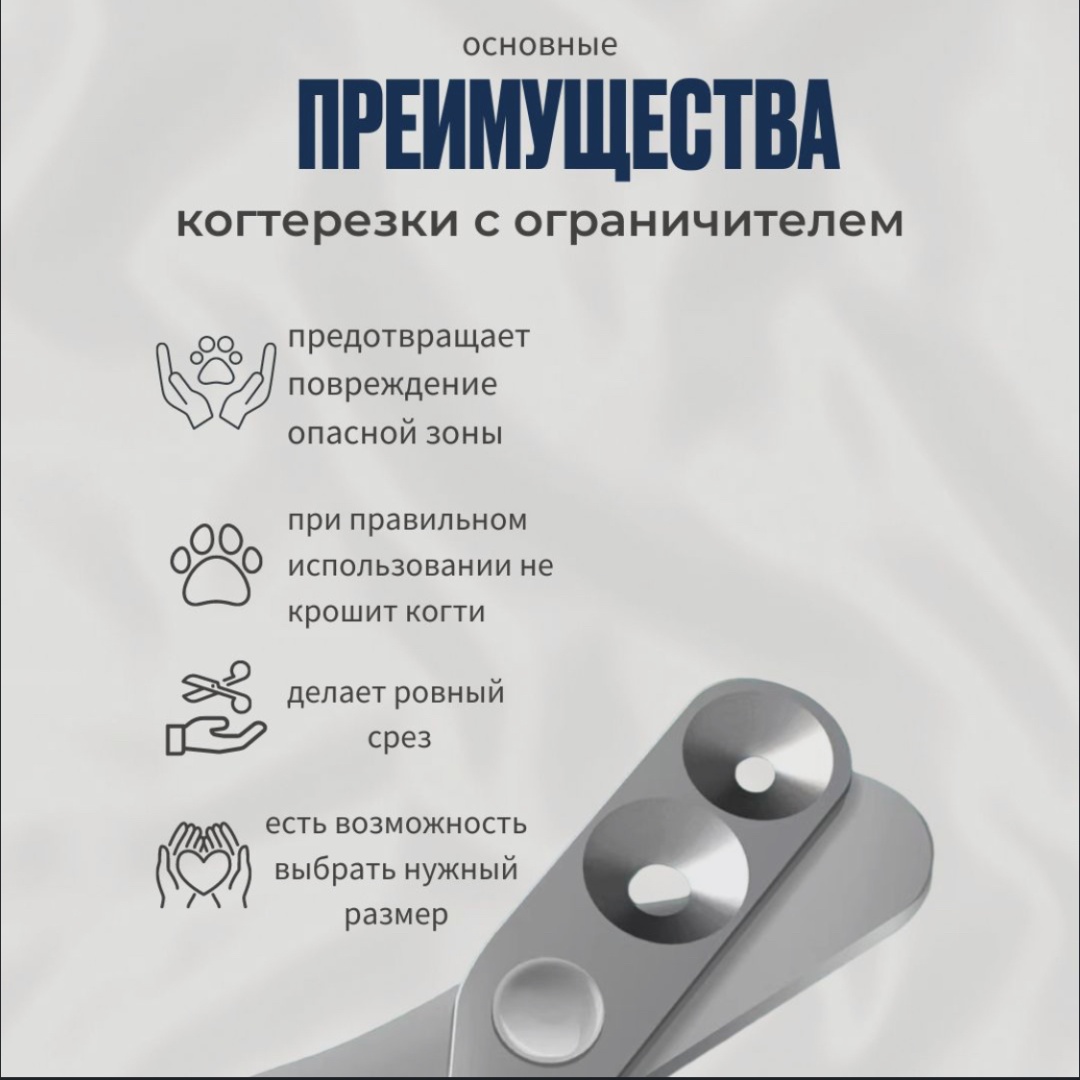 основные

ПРЕИМУЩЕСТВА

когтерезки с ограничителем

предотвращает повреждение опасной зоны

при правильном использовании не крошит когти

делает ровный срез

есть возможность выбрать нужный размер